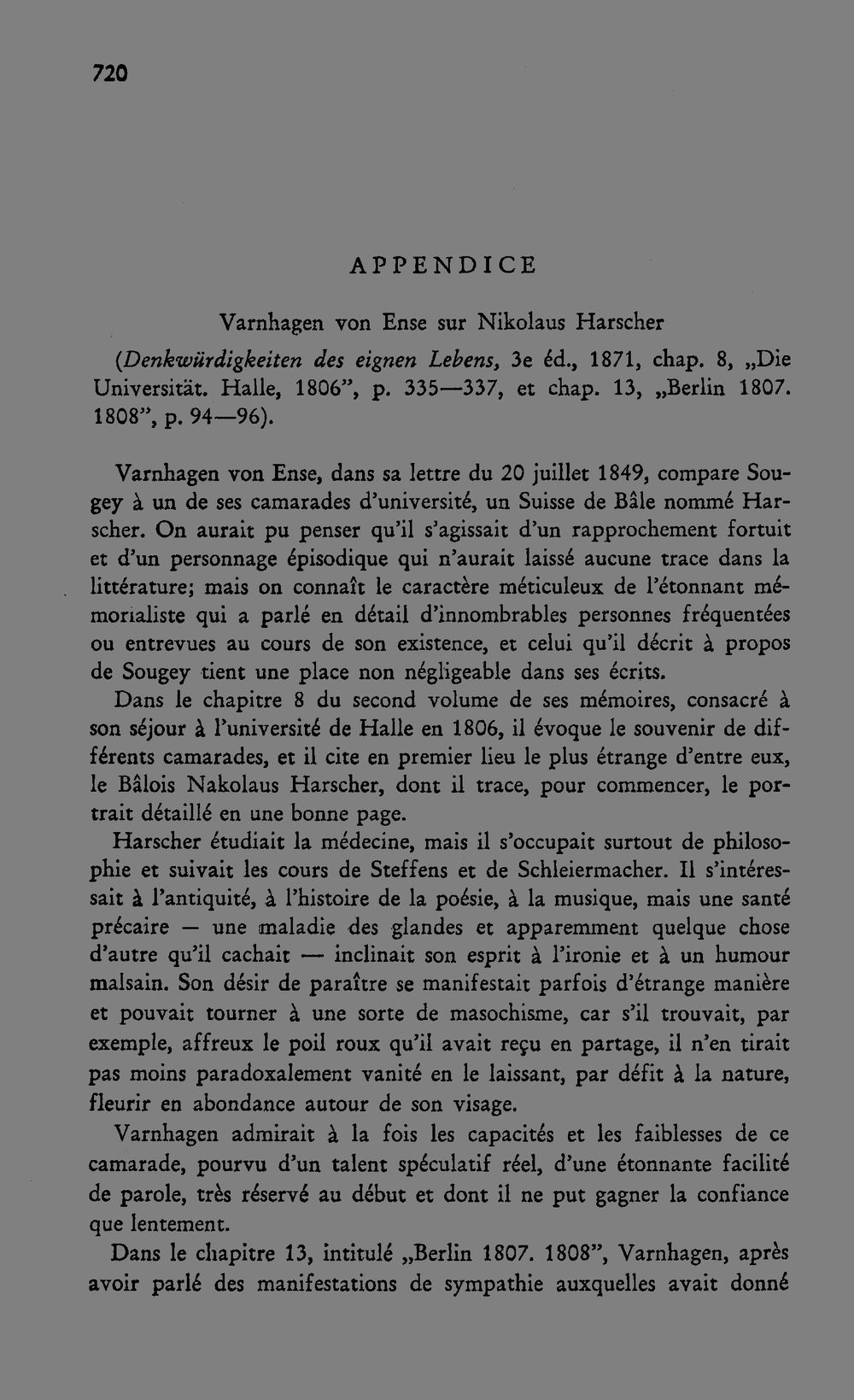 720

APPENDICE

Varnhagen von Ense sur Nikolaus Harscher

(Denkwürdigkeiten des eignen Lebens, 3e éd., 1871, chap. 8, „Die Universität. Halle, 1806", p. 335—337, et chap. 13, „Berlin 1807. 1808", p. 94—96).

Varnhagen von Ense, dans sa lettre du 20 juillet 1849, compare Sougey à un de ses camarades d'université, un Suisse de Bâle nommé Harscher. On aurait pu penser qu'il s'agissait d'un rapprochement fortuit et d'un personnage épisodique qui n'aurait laissé aucune trace dans la littérature; mais on connaît le caractère méticuleux de l'étonnant mémorialiste qui a parlé en détail d'innombrables personnes fréquentées ou entrevues au cours de son existence, et celui qu'il décrit à propos de Sougey tient une place non négligeable dans ses écrits.

Dans le chapitre 8 du second volume de ses mémoires, consacré à son séjour à l'université de Halle en 1806, il évoque le souvenir de différents camarades, et il cite en premier lieu le plus étrange d'entre eux, le Bâlois Nakolaus Harscher, dont il trace, pour commencer, le portrait détaillé en une bonne page.

Harscher étudiait la médecine, mais il s'occupait surtout de philosophie et suivait les cours de Steffens et de Schleiermacher. Il s'intéressait à l'antiquité, à l'histoire de la poésie, à la musique, mais une santé précaire — une maladie des glandes et apparemment quelque chose d'autre qu'il cachait — inclinait son esprit à l'ironie et à un humour malsain. Son désir de paraître se manifestait parfois d'étrange manière et pouvait tourner à une sorte de masochisme, car s'il trouvait, par exemple, affreux le poil roux qu'il avait reçu en partage, il n'en tirait pas moins paradoxalement vanité en le laissant, par défit à la nature, fleurir en abondance autour de son visage.

Varnhagen admirait à la fois les capacités et les faiblesses de ce camarade, pourvu d'un talent spéculatif réel, d'une étonnante facilité de parole, très réservé au début et dont il ne put gagner la confiance que lentement.

Dans le chapitre 13, intitulé „Berlin 1807. 1808", Varnhagen, après avoir parlé des manifestations de sympathie auxquelles avait donné